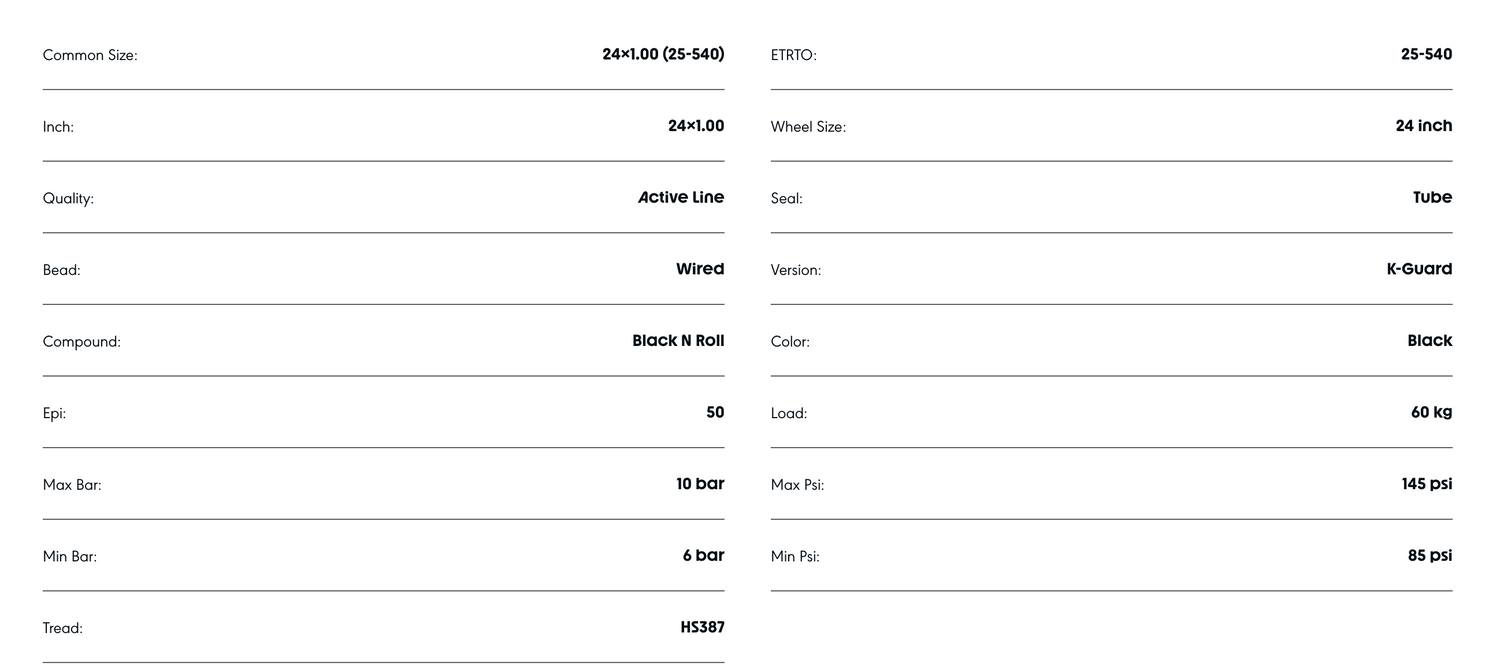 Common Size: 24×1.00 (25-540)

Inch: 24×1.00

Quality: Active Line

Bead: Wired

Compound: Black N Roll

Epi: 50

Max Bar: 10 bar

Min Bar: 6 bar

Tread: HS387

ETRTO: 25-540

Wheel Size: 24 inch

Seal: Tube

Version: K-Guard

Color: Black

Load: 60 kg

Max Psi: 145 psi

Min Psi: 85 psi